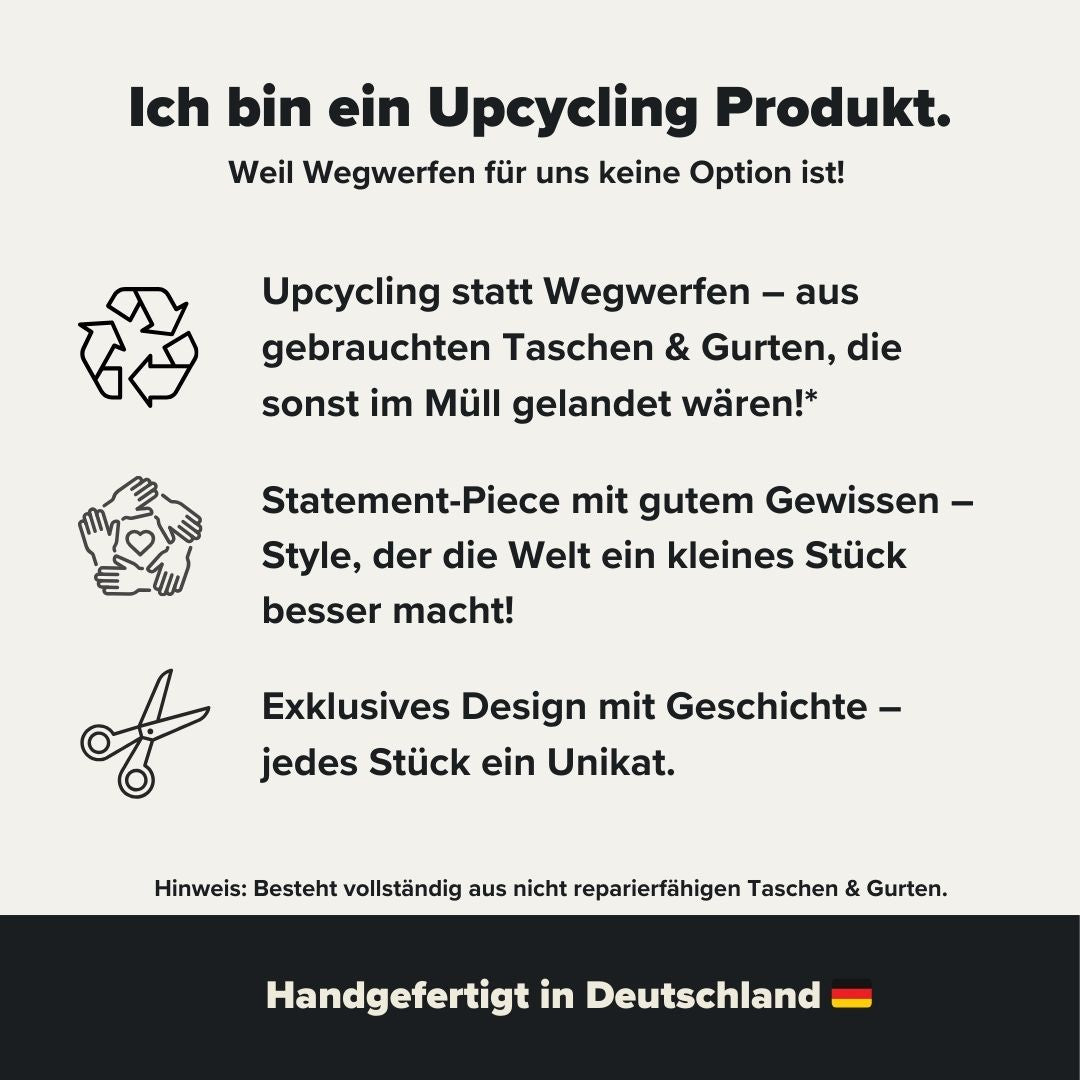 Ich bin ein Upcycling Produkt.

Weil Wegwerfen für uns keine Option ist!

Upcycling statt Wegwerfen – aus gebrauchten Taschen & Gurten, die sonst im Müll gelandet wären!*

Statement-Piece mit gutem Gewissen – Style, der die Welt ein kleines Stück besser macht!

Exklusives Design mit Geschichte – jedes Stück ein Unikat.

Hinweis: Besteht vollständig aus nicht reparierfähigen Taschen & Gurten.

Handgefertigt in Deutschland